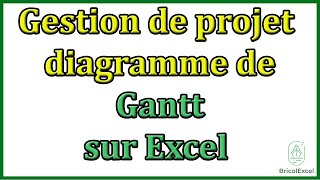 Gestion de projet diagramme de Gantt sur Excel

BricolExcel